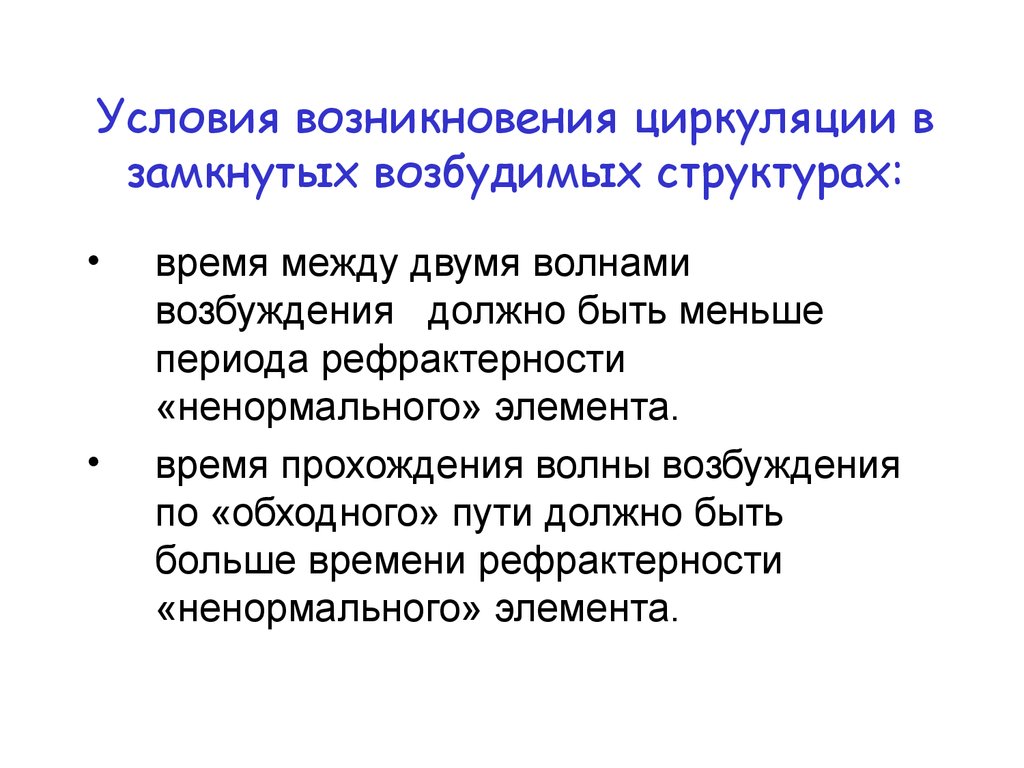 Условия возникновения циркуляции в замкнутых возбудимых структурах:

• время между двумя волнами возбуждения должно быть меньше периода рефрактерности «ненормального» элемента.

• время прохождения волны возбуждения по «обходного» пути должно быть больше времени рефрактерности «ненормального» элемента.